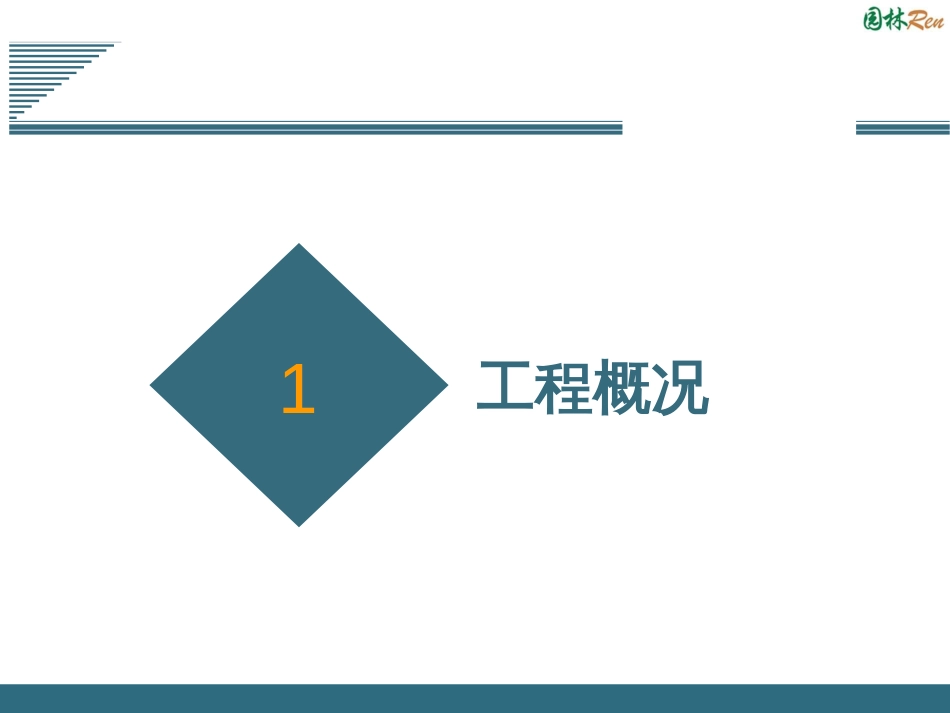 园林Ren

1

工程概况